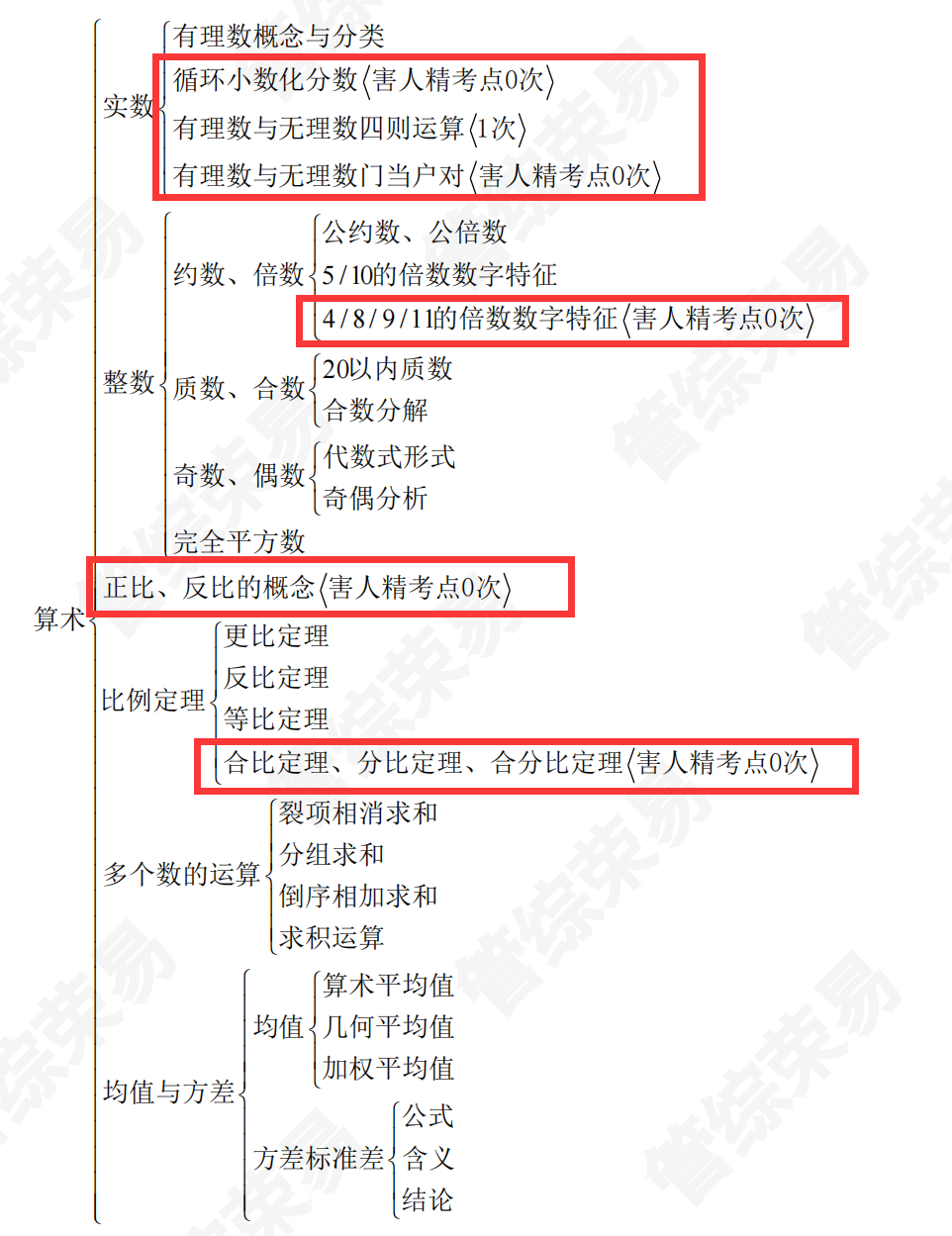 算术

实数
有理数概念与分类
循环小数化分数〈害人精考点0次〉
有理数与无理数四则运算〈1次〉
有理数与无理数门当户对〈害人精考点0次〉

整数
约数、倍数
公约数、公倍数
5/10的倍数数字特征
4/8/9/11的倍数数字特征〈害人精考点0次〉
质数、合数
20以内质数
合数分解
奇数、偶数
代数式形式
奇偶分析
完全平方数

正比、反比的概念〈害人精考点0次〉

比例定理
更比定理
反比定理
等比定理
合比定理、分比定理、合分比定理〈害人精考点0次〉

多个数的运算
裂项相消求和
分组求和
倒序相加求和
求积运算

均值与方差
均值
算术平均值
几何平均值
加权平均值
方差标准差
公式
含义
结论

管综荣易